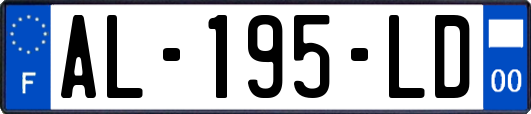 F
AL-195-LD
00